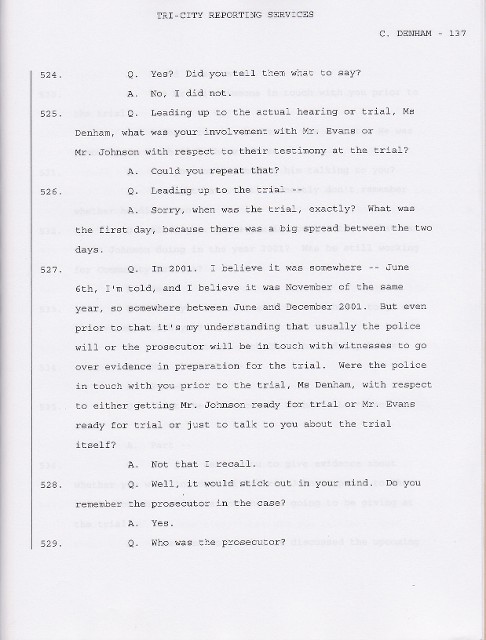 TRI-CITY REPORTING SERVICES

C. DENHAM - 137

524. Q. Yes? Did you tell them what to say?

A. No, I did not.

525. Q. Leading up to the actual hearing or trial, Ms Denham, what was your involvement with Mr. Evans or Mr. Johnson with respect to their testimony at the trial?

A. Could you repeat that?

526. Q. Leading up to the trial --

A. Sorry, when was the trial, exactly? What was the first day, because there was a big spread between the two days.

527. Q. In 2001. I believe it was somewhere -- June 6th, I'm told, and I believe it was November of the same year, so somewhere between June and December 2001. But even prior to that it's my understanding that usually the police will or the prosecutor will be in touch with witnesses to go over evidence in preparation for the trial. Were the police in touch with you prior to the trial, Ms Denham, with respect to either getting Mr. Johnson ready for trial or Mr. Evans ready for trial or just to talk to you about the trial itself?

A. Not that I recall.

528. Q. Well, it would stick out in your mind. Do you remember the prosecutor in the case?

A. Yes.

529. Q. Who was the prosecutor?